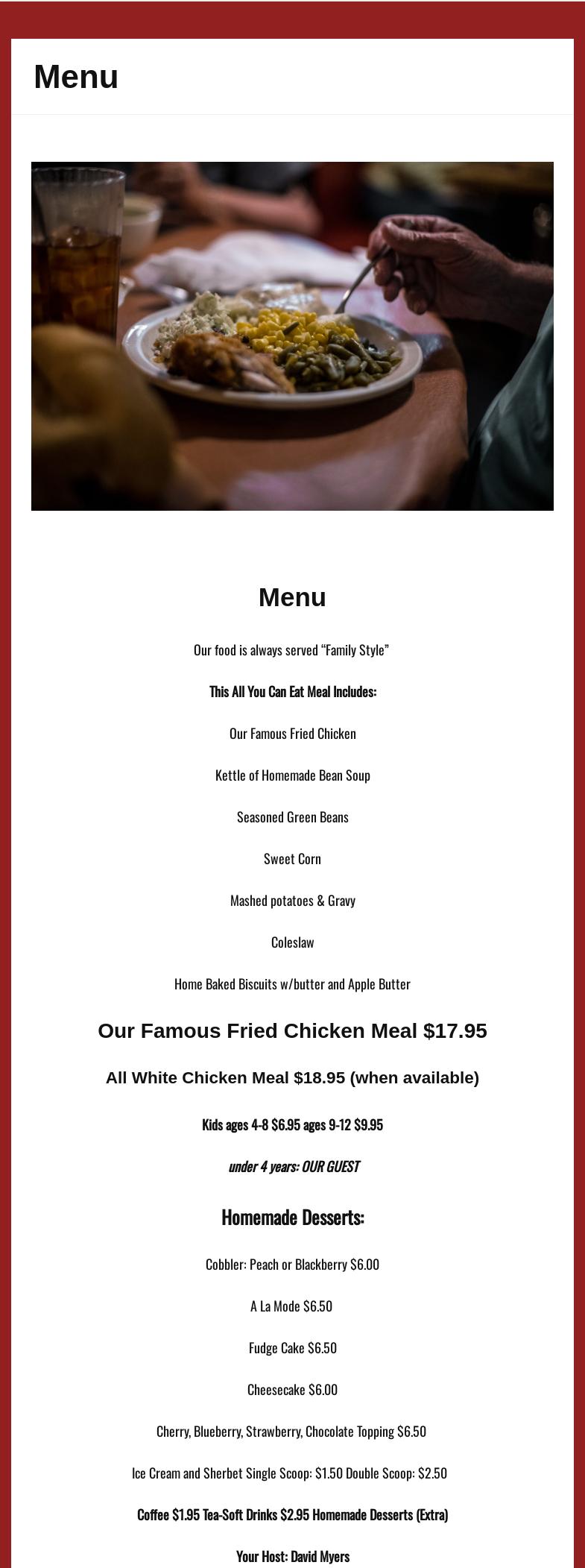 Menu

Menu

Our food is always served “Family Style”

This All You Can Eat Meal Includes:

Our Famous Fried Chicken

Kettle of Homemade Bean Soup

Seasoned Green Beans

Sweet Corn

Mashed potatoes & Gravy

Coleslaw

Home Baked Biscuits w/butter and Apple Butter

Our Famous Fried Chicken Meal $17.95

All White Chicken Meal $18.95 (when available)

Kids ages 4-8 $6.95 ages 9-12 $9.95

under 4 years: OUR GUEST

Homemade Desserts:

Cobbler: Peach or Blackberry $6.00

A La Mode $6.50

Fudge Cake $6.50

Cheesecake $6.00

Cherry, Blueberry, Strawberry, Chocolate Topping $6.50

Ice Cream and Sherbet Single Scoop: $1.50 Double Scoop: $2.50

Coffee $1.95 Tea-Soft Drinks $2.95 Homemade Desserts (Extra)

Your Host: David Myers